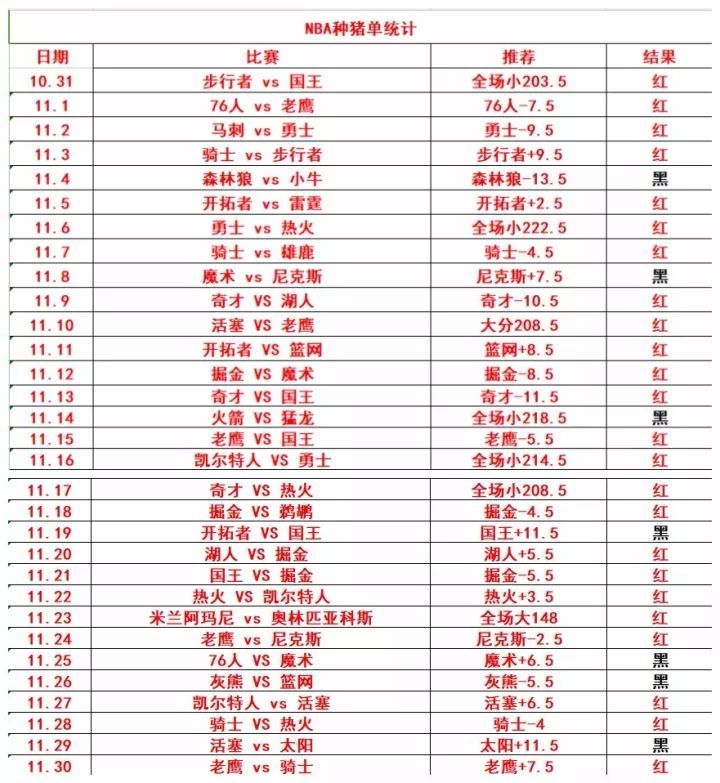 NBA种猪单统计

| 日期 | 比赛 | 推荐 | 结果 |
|---|---|---|---|
| 10.31 | 步行者 vs 国王 | 全场小203.5 | 红 |
| 11.1 | 76人 vs 老鹰 | 76人-7.5 | 红 |
| 11.2 | 马刺 vs 勇士 | 勇士-9.5 | 红 |
| 11.3 | 骑士 vs 步行者 | 步行者+9.5 | 红 |
| 11.4 | 森林狼 vs 小牛 | 森林狼-13.5 | 黑 |
| 11.5 | 开拓者 vs 雷霆 | 开拓者+2.5 | 红 |
| 11.6 | 勇士 vs 热火 | 全场小222.5 | 红 |
| 11.7 | 骑士 vs 雄鹿 | 骑士-4.5 | 红 |
| 11.8 | 魔术 vs 尼克斯 | 尼克斯+7.5 | 黑 |
| 11.9 | 奇才 VS 湖人 | 奇才-10.5 | 红 |
| 11.10 | 活塞 VS 老鹰 | 大分208.5 | 红 |
| 11.11 | 开拓者 VS 篮网 | 篮网+8.5 | 红 |
| 11.12 | 掘金 VS 魔术 | 掘金-8.5 | 红 |
| 11.13 | 奇才 VS 国王 | 奇才-11.5 | 红 |
| 11.14 | 火箭 VS 猛龙 | 全场小218.5 | 黑 |
| 11.15 | 老鹰 VS 国王 | 老鹰-5.5 | 红 |
| 11.16 | 凯尔特人 VS 勇士 | 全场小214.5 | 红 |
| 11.17 | 奇才 VS 热火 | 全场小208.5 | 红 |
| 11.18 | 掘金 VS 鹈鹕 | 掘金-4.5 | 红 |
| 11.19 | 开拓者 VS 国王 | 国王+11.5 | 黑 |
| 11.20 | 湖人 VS 掘金 | 湖人+5.5 | 红 |
| 11.21 | 国王 VS 掘金 | 掘金-5.5 | 红 |
| 11.22 | 热火 VS 凯尔特人 | 热火+3.5 | 红 |
| 11.23 | 米兰阿玛尼 vs 奥林匹亚科斯 | 全场大148 | 红 |
| 11.24 | 老鹰 vs 尼克斯 | 尼克斯-2.5 | 红 |
| 11.25 | 76人 VS 魔术 | 魔术+6.5 | 黑 |
| 11.26 | 灰熊 VS 篮网 | 灰熊-5.5 | 黑 |
| 11.27 | 凯尔特人 vs 活塞 | 活塞+6.5 | 红 |
| 11.28 | 骑士 VS 热火 | 骑士-4 | 红 |
| 11.29 | 活塞 vs 太阳 | 太阳+11.5 | 黑 |
| 11.30 | 老鹰 vs 骑士 | 老鹰+7.5 | 红 |